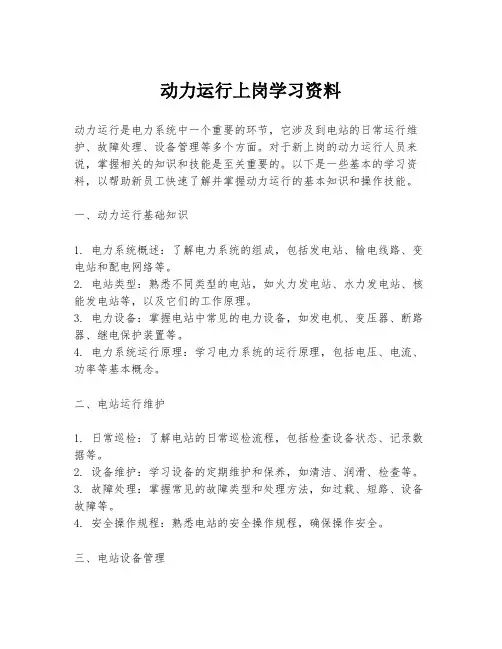 动力运行上岗学习资料

动力运行是电力系统中一个重要的环节，它涉及到电站的日常运行维护、故障处理、设备管理等多个方面。对于新上岗的动力运行人员来说，掌握相关的知识和技能是至关重要的。以下是一些基本的学习资料，以帮助新员工快速了解并掌握动力运行的基本知识和操作技能。

一、动力运行基础知识

1. 电力系统概述：了解电力系统的组成，包括发电站、输电线路、变电站和配电网络等。
2. 电站类型：熟悉不同类型的电站，如火力发电站、水力发电站、核能发电站等，以及它们的工作原理。
3. 电力设备：掌握电站中常见的电力设备，如发电机、变压器、断路器、继电保护装置等。
4. 电力系统运行原理：学习电力系统的运行原理，包括电压、电流、功率等基本概念。

二、电站运行维护

1. 日常巡检：了解电站的日常巡检流程，包括检查设备状态、记录数据等。
2. 设备维护：学习设备的定期维护和保养，如清洁、润滑、检查等。
3. 故障处理：掌握常见的故障类型和处理方法，如过载、短路、设备故障等。
4. 安全操作规程：熟悉电站的安全操作规程，确保操作安全。

三、电站设备管理